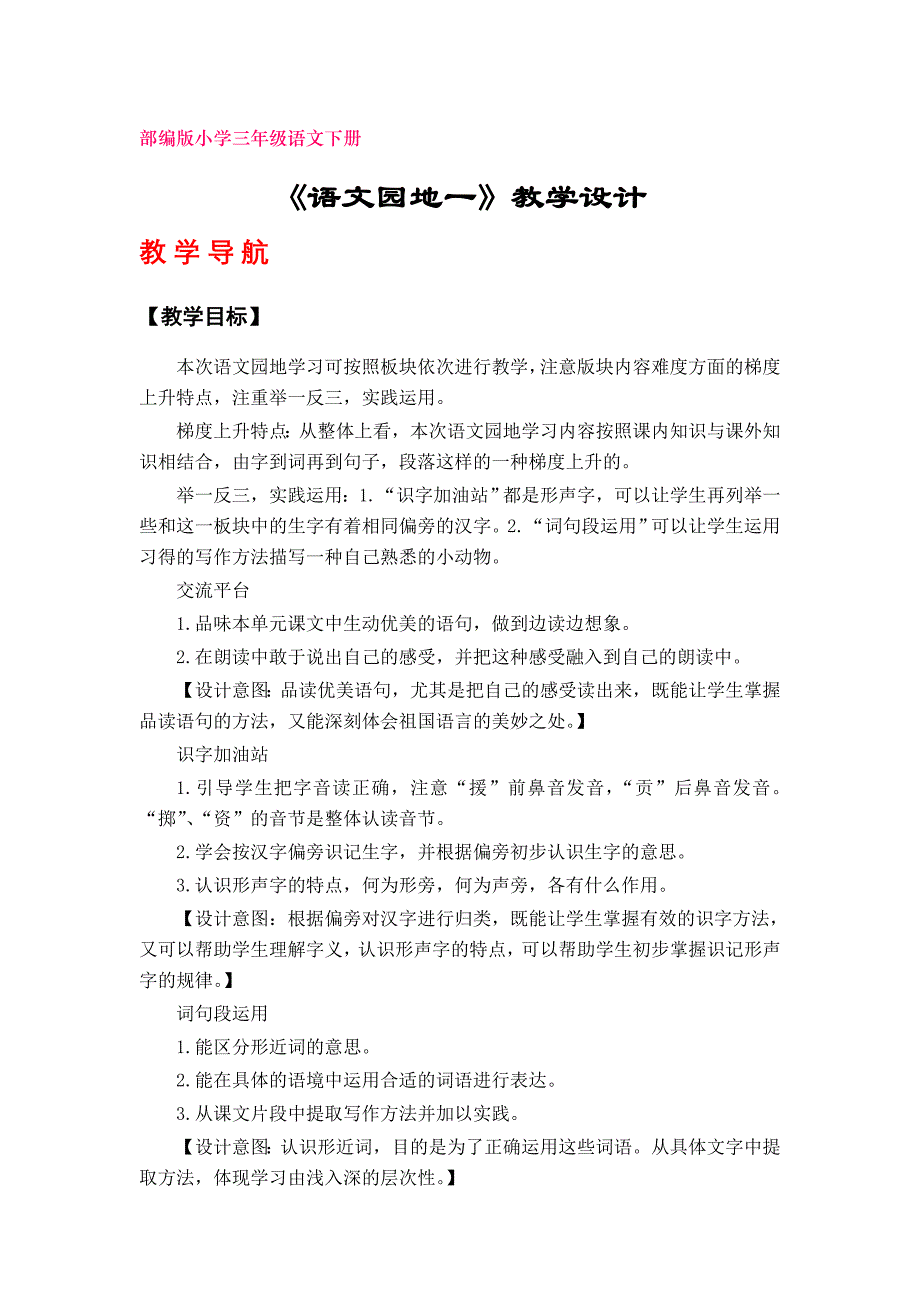 部编版小学三年级语文下册

《语文园地一》教学设计

教学导航

【教学目标】

本次语文园地学习可按照板块依次进行教学，注意版块内容难度方面的梯度上升特点，注重举一反三，实践运用。

梯度上升特点：从整体上看，本次语文园地学习内容按照课内知识与课外知识相结合，由字到词再到句子，段落这样的一种梯度上升的。

举一反三，实践运用：1.“识字加油站”都是形声字，可以让学生再列举一些和这一板块中的生字有着相同偏旁的汉字。2.“词句段运用”可以让学生运用习得的写作方法描写一种自己熟悉的小动物。

交流平台

1.品味本单元课文中生动优美的语句，做到边读边想象。

2.在朗读中敢于说出自己的感受，并把这种感受融入到自己的朗读中。

【设计意图：品读优美语句，尤其是把自己的感受读出来，既能让学生掌握品读语句的方法，又能深刻体会祖国语言的美妙之处。】

识字加油站

1.引导学生把字音读正确，注意“援”前鼻音发音，“贡”后鼻音发音。“掷”、“资”的音节是整体认读音节。

2.学会按汉字偏旁识记生字，并根据偏旁初步认识生字的意思。

3.认识形声字的特点，何为形旁，何为声旁，各有什么作用。

【设计意图：根据偏旁对汉字进行归类，既能让学生掌握有效的识字方法，又可以帮助学生理解字义，认识形声字的特点，可以帮助学生初步掌握识记形声字的规律。】

词句段运用

1.能区分形近词的意思。

2.能在具体的语境中运用合适的词语进行表达。

3.从课文片段中提取写作方法并加以实践。

【设计意图：认识形近词，目的是为了正确运用这些词语。从具体文字中提取方法，体现学习由浅入深的层次性。】